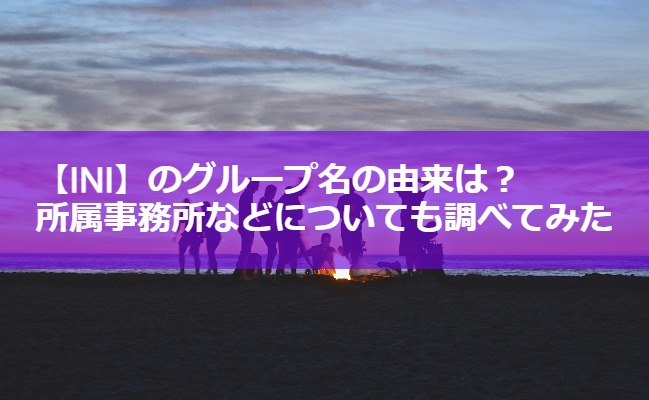 【INI】のグループ名の由来は？
所属事務所などについても調べてみた